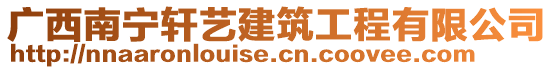 广西南宁轩艺建筑工程有限公司
http://nnaaronlouise.cn.coovee.com